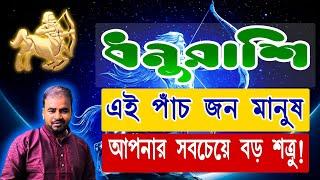 ধনুরাশি

এই পাঁচ জন মানুষ

আপনার সবচেয়ে বড় শত্রু!